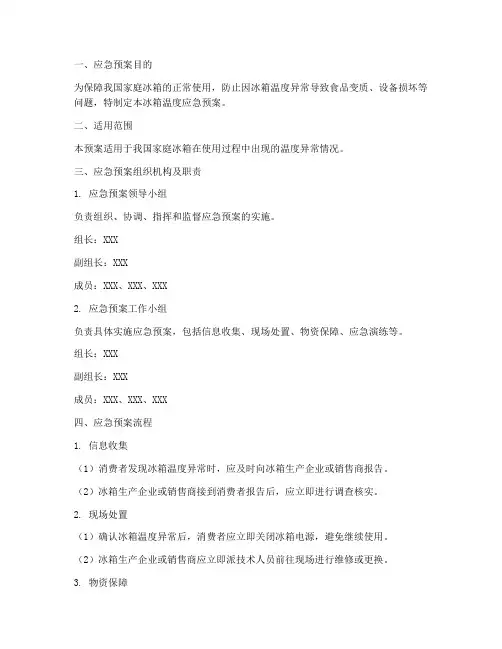 一、应急预案目的

为保障我国家庭冰箱的正常使用，防止因冰箱温度异常导致食品变质、设备损坏等问题，特制定本冰箱温度应急预案。

二、适用范围

本预案适用于我国家庭冰箱在使用过程中出现的温度异常情况。

三、应急预案组织机构及职责

1. 应急预案领导小组

负责组织、协调、指挥和监督应急预案的实施。

组长：XXX

副组长：XXX

成员：XXX、XXX、XXX

2. 应急预案工作小组

负责具体实施应急预案，包括信息收集、现场处置、物资保障、应急演练等。

组长：XXX

副组长：XXX

成员：XXX、XXX、XXX

四、应急预案流程

1. 信息收集

（1）消费者发现冰箱温度异常时，应及时向冰箱生产企业或销售商报告。

（2）冰箱生产企业或销售商接到消费者报告后，应立即进行调查核实。

2. 现场处置

（1）确认冰箱温度异常后，消费者应立即关闭冰箱电源，避免继续使用。

（2）冰箱生产企业或销售商应立即派技术人员前往现场进行维修或更换。

3. 物资保障